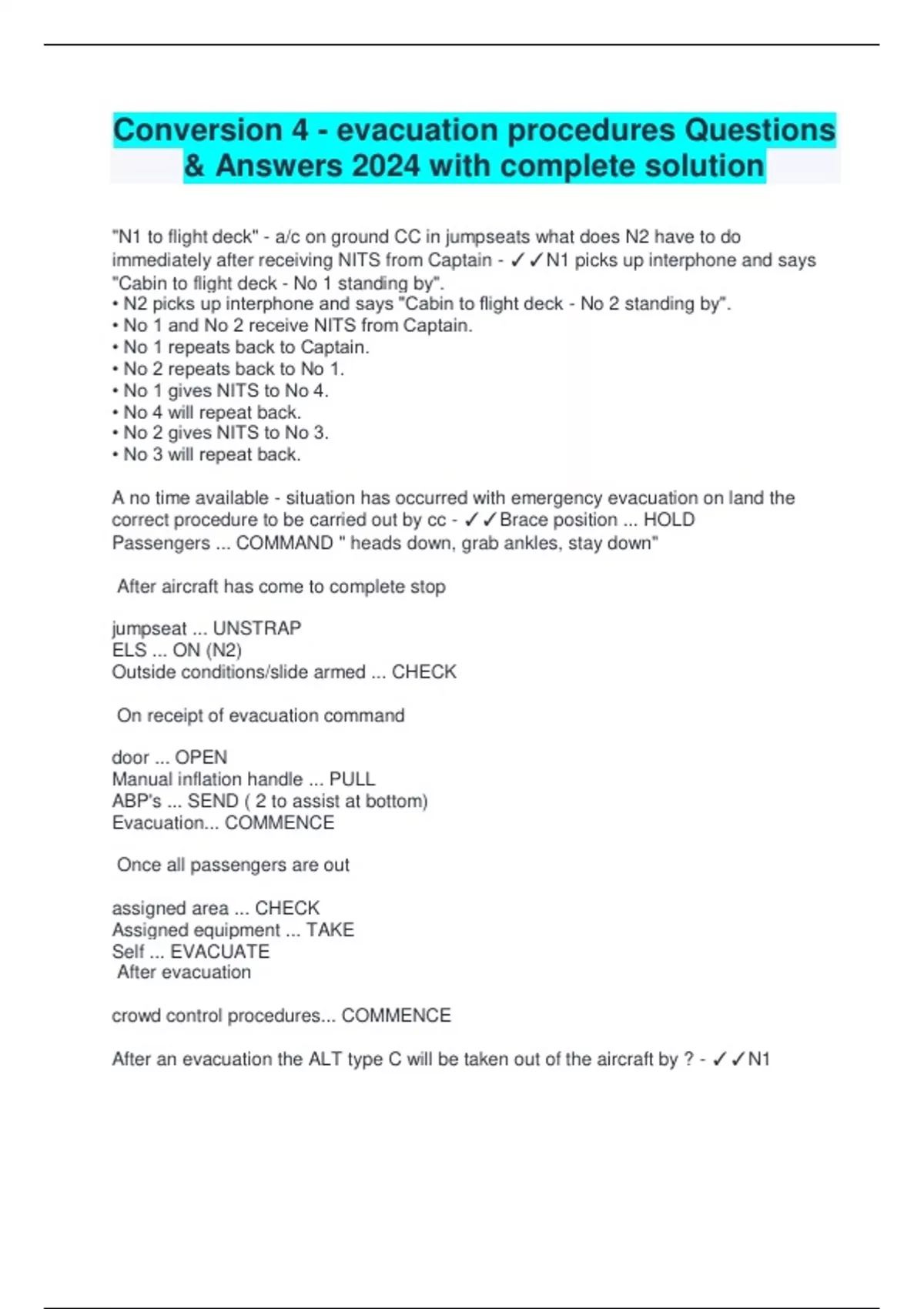 Conversion 4 - evacuation procedures Questions & Answers 2024 with complete solution

"N1 to flight deck" - a/c on ground CC in jumpseats what does N2 have to do immediately after receiving NITS from Captain - ✓✓N1 picks up interphone and says "Cabin to flight deck - No 1 standing by".
• N2 picks up interphone and says "Cabin to flight deck - No 2 standing by".
• No 1 and No 2 receive NITS from Captain.
• No 1 repeats back to Captain.
• No 2 repeats back to No 1.
• No 1 gives NITS to No 4.
• No 4 will repeat back.
• No 2 gives NITS to No 3.
• No 3 will repeat back.

A no time available - situation has occurred with emergency evacuation on land the correct procedure to be carried out by cc - ✓✓Brace position ... HOLD
Passengers ... COMMAND " heads down, grab ankles, stay down"

After aircraft has come to complete stop

jumpseat ... UNSTRAP
ELS ... ON (N2)
Outside conditions/slide armed ... CHECK

On receipt of evacuation command

door ... OPEN
Manual inflation handle ... PULL
ABP's ... SEND ( 2 to assist at bottom)
Evacuation... COMMENCE

Once all passengers are out

assigned area ... CHECK
Assigned equipment ... TAKE
Self ... EVACUATE
After evacuation

crowd control procedures... COMMENCE

After an evacuation the ALT type C will be taken out of the aircraft by ? - ✓✓N1